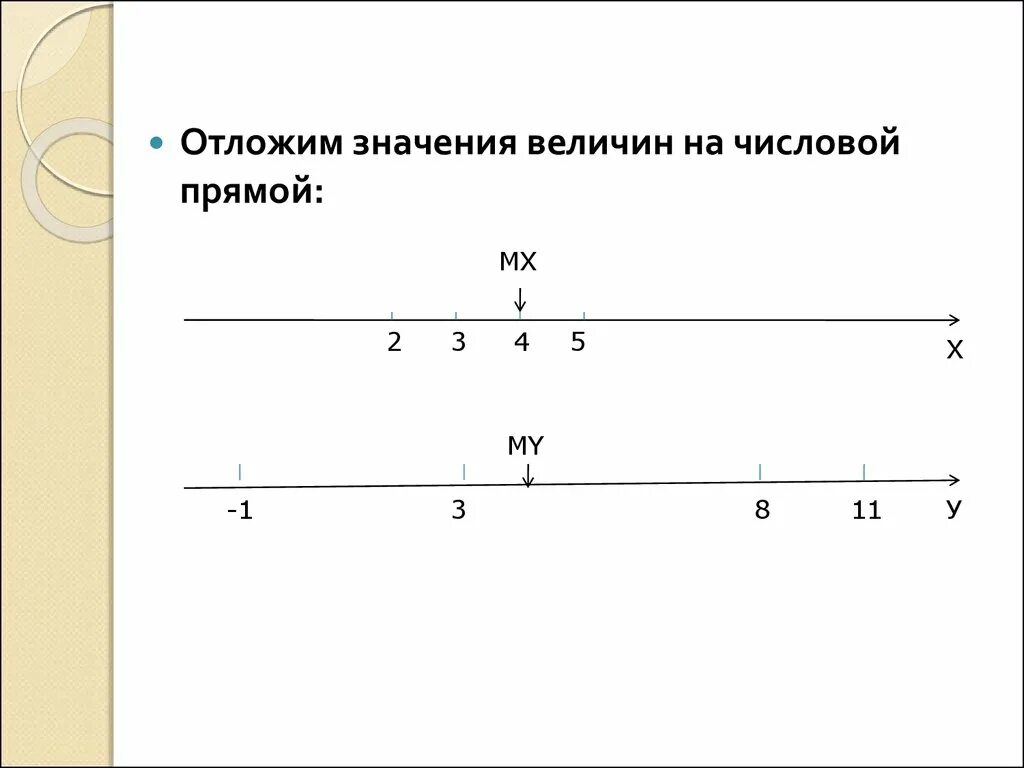 Отложим значения величин на числовой прямой:

MX

2 3 4 5

X

MY

-1 3 8 11

У